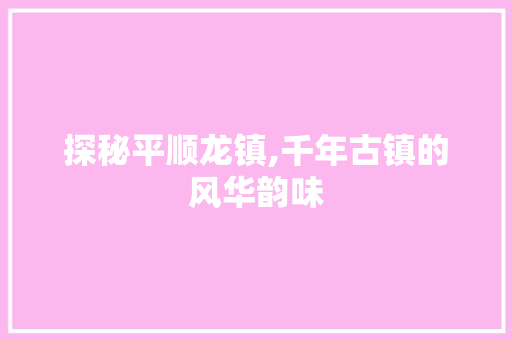 探秘平顺龙镇,千年古镇的风华韵味